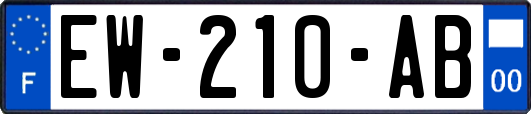 F

EW-210-AB

00